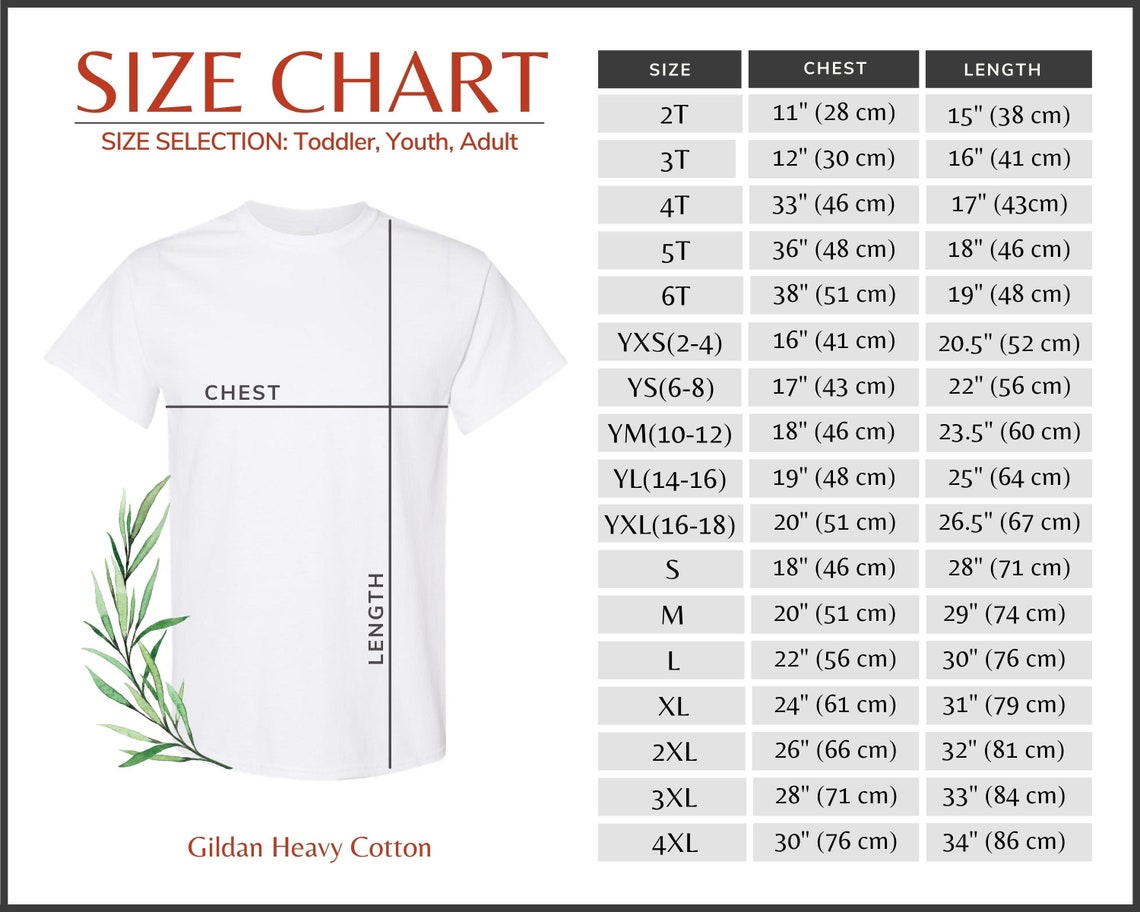 SIZE CHART
SIZE SELECTION: Toddler, Youth, Adult

CHEST

LENGTH

Gildan Heavy Cotton

| SIZE | CHEST | LENGTH |
|---|---|---|
| 2T | 11" (28 cm) | 15" (38 cm) |
| 3T | 12" (30 cm) | 16" (41 cm) |
| 4T | 33" (46 cm) | 17" (43cm) |
| 5T | 36" (48 cm) | 18" (46 cm) |
| 6T | 38" (51 cm) | 19" (48 cm) |
| YXS(2-4) | 16" (41 cm) | 20.5" (52 cm) |
| YS(6-8) | 17" (43 cm) | 22" (56 cm) |
| YM(10-12) | 18" (46 cm) | 23.5" (60 cm) |
| YL(14-16) | 19" (48 cm) | 25" (64 cm) |
| YXL(16-18) | 20" (51 cm) | 26.5" (67 cm) |
| S | 18" (46 cm) | 28" (71 cm) |
| M | 20" (51 cm) | 29" (74 cm) |
| L | 22" (56 cm) | 30" (76 cm) |
| XL | 24" (61 cm) | 31" (79 cm) |
| 2XL | 26" (66 cm) | 32" (81 cm) |
| 3XL | 28" (71 cm) | 33" (84 cm) |
| 4XL | 30" (76 cm) | 34" (86 cm) |